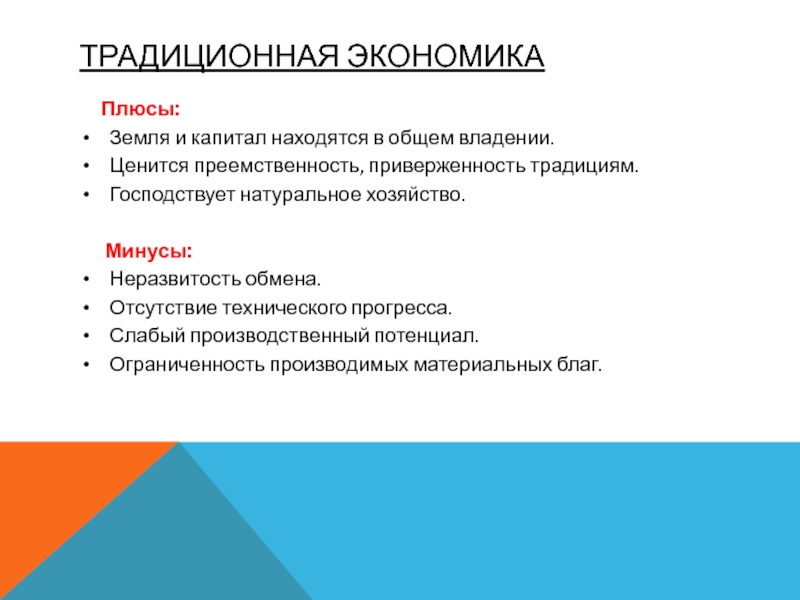 ТРАДИЦИОННАЯ ЭКОНОМИКА

Плюсы:
• Земля и капитал находятся в общем владении.
• Ценится преемственность, приверженность традициям.
• Господствует натуральное хозяйство.

Минусы:
• Неразвитость обмена.
• Отсутствие технического прогресса.
• Слабый производственный потенциал.
• Ограниченность производимых материальных благ.